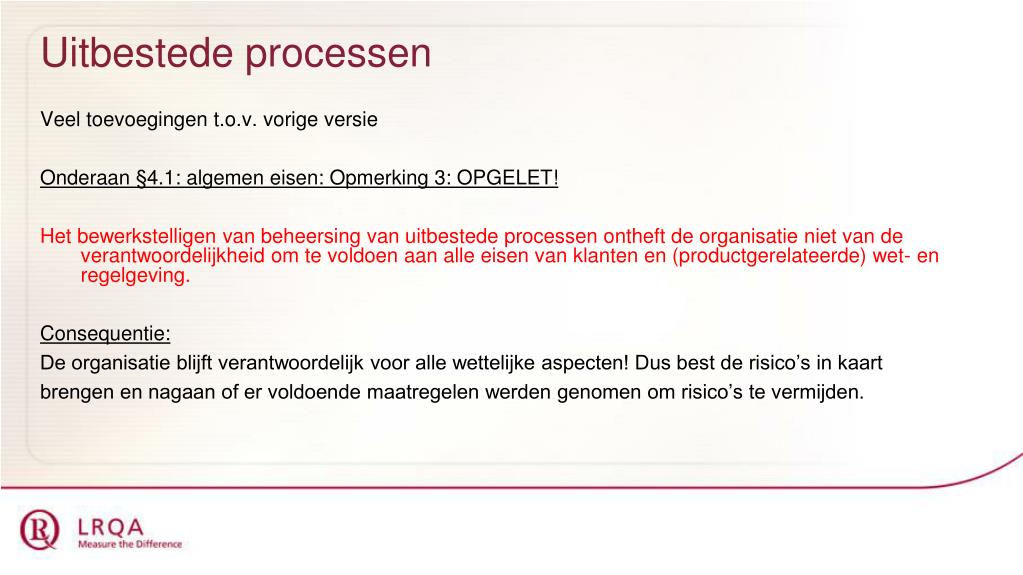 Uitbestede processen

Veel toevoegingen t.o.v. vorige versie

Onderaan §4.1: algemen eisen: Opmerking 3: OPGELET!

Het bewerkstelligen van beheersing van uitbestede processen ontheft de organisatie niet van de verantwoordelijkheid om te voldoen aan alle eisen van klanten en (productgerelateerde) wet- en regelgeving.

Consequentie:

De organisatie blijft verantwoordelijk voor alle wettelijke aspecten! Dus best de risico's in kaart brengen en nagaan of er voldoende maatregelen werden genomen om risico's te vermijden.

LRQA
Measure the Difference